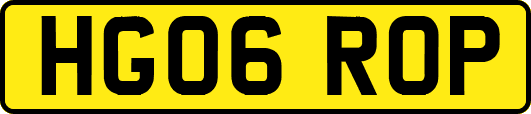 HG06 ROP